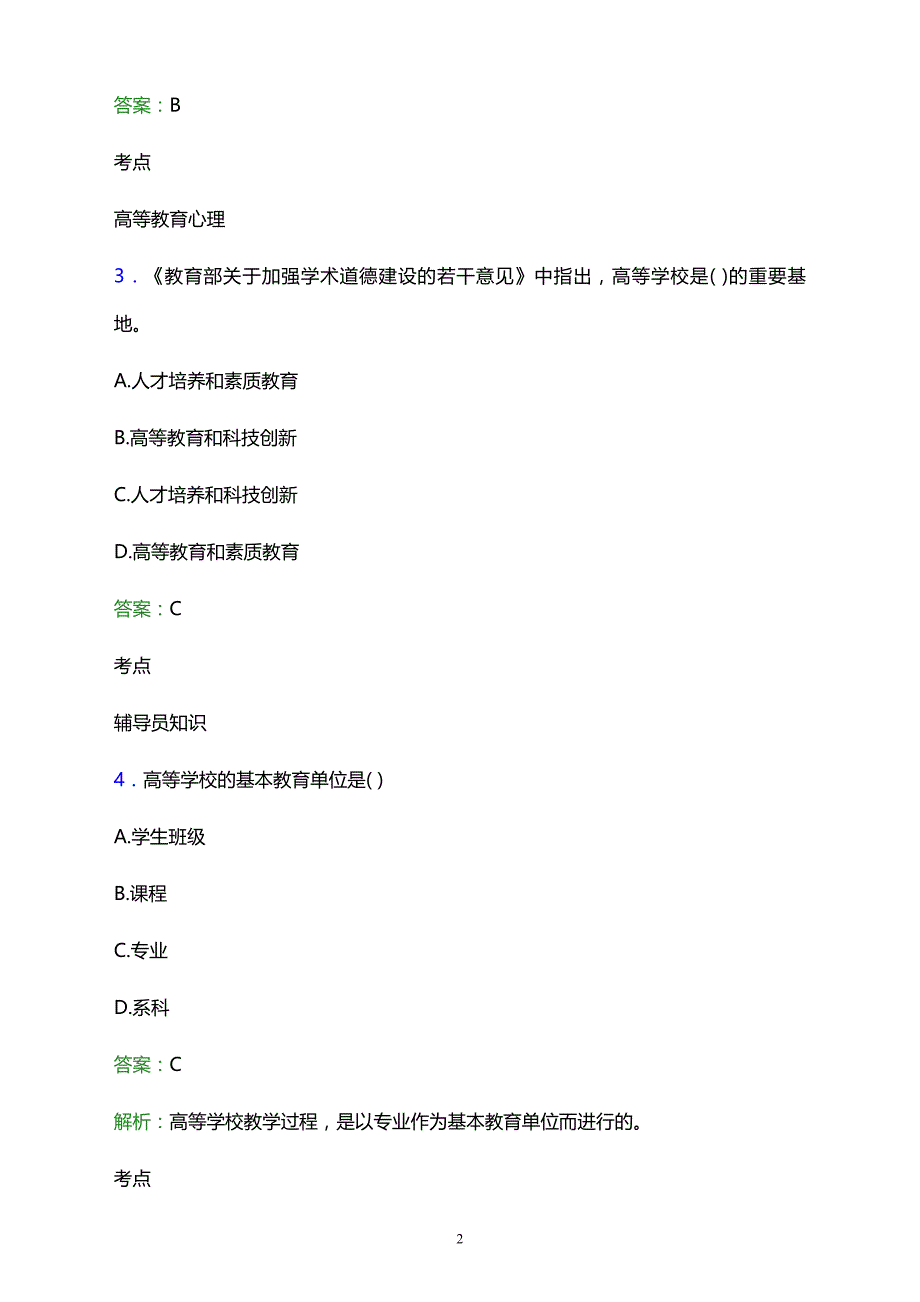 答案：B

考点

高等教育心理

3．《教育部关于加强学术道德建设的若干意见》中指出，高等学校是( )的重要基地。

A.人才培养和素质教育

B.高等教育和科技创新

C.人才培养和科技创新

D.高等教育和素质教育

答案：C

考点

辅导员知识

4．高等学校的基本教育单位是( )

A.学生班级

B.课程

C.专业

D.系科

答案：C

解析：高等学校教学过程，是以专业作为基本教育单位而进行的。

考点

2